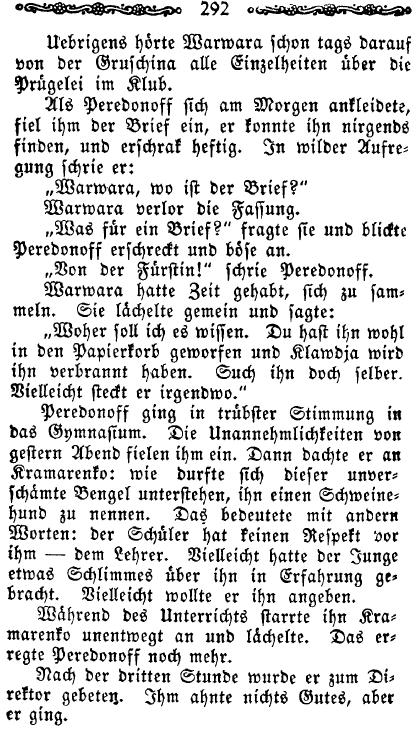 292

Uebrigens hörte Warwara schon tags darauf von der Gruschina alle Einzelheiten über die Prügelei im Klub.

Als Peredonoff sich am Morgen ankleidete, fiel ihm der Brief ein, er konnte ihn nirgends finden, und erschrak heftig. In wilder Aufregung schrie er:

„Warwara, wo ist der Brief?"

Warwara verlor die Fassung.

„Was für ein Brief?" fragte sie und blickte Peredonoff erschreckt und böse an.

„Von der Fürstin!" schrie Peredonoff.

Warwara hatte Zeit gehabt, sich zu sammeln. Sie lächelte gemein und sagte:

„Woher soll ich es wissen. Du hast ihn wohl in den Papierkorb geworfen und Klawdja wird ihn verbrannt haben. Such ihn doch selber. Vielleicht steckt er irgendwo."

Peredonoff ging in trübster Stimmung in das Gymnasium. Die Unannehmlichkeiten von gestern Abend fielen ihm ein. Dann dachte er an Kramarenko: wie durfte sich dieser unverschämte Bengel unterstehen, ihn einen Schweinehund zu nennen. Das bedeutete mit andern Worten: der Schüler hat keinen Respekt vor ihm — dem Lehrer. Vielleicht hatte der Junge etwas Schlimmes über ihn in Erfahrung gebracht. Vielleicht wollte er ihn angeben.

Während des Unterrichts starrte ihn Kramarenko unentwegt an und lächelte. Das erregte Peredonoff noch mehr.

Nach der dritten Stunde wurde er zum Direktor gebeten. Ihm ahnte nichts Gutes, aber er ging.